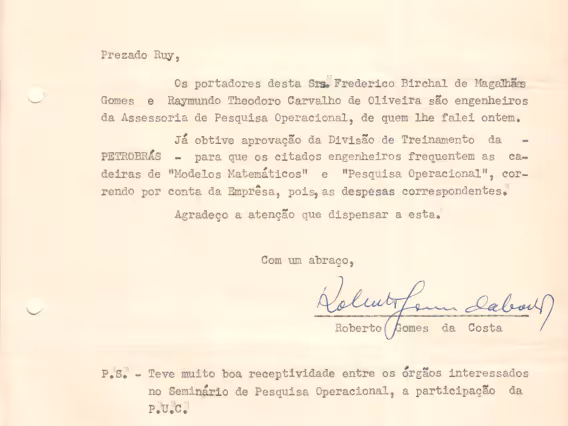 Prezado Ruy,

Os portadores desta Srs. Frederico Birchal de Magalhães Gomes e Raymundo Theodoro Carvalho de Oliveira são engenheiros da Assessoria de Pesquisa Operacional, de quem lhe falei ontem.

Já obtive aprovação da Divisão de Treinamento da - PETROBRÁS - para que os citados engenheiros frequentem as cadeiras de "Modelos Matemáticos" e "Pesquisa Operacional", correndo por conta da Emprêsa, pois, as despesas correspondentes.

Agradeço a atenção que dispensar a esta.

Com um abraço,

Roberto Gomes da Costa

Roberto Gomes da Costa

P.S. - Teve muito boa receptividade entre os órgãos interessados no Seminário de Pesquisa Operacional, a participação da P.U.C.